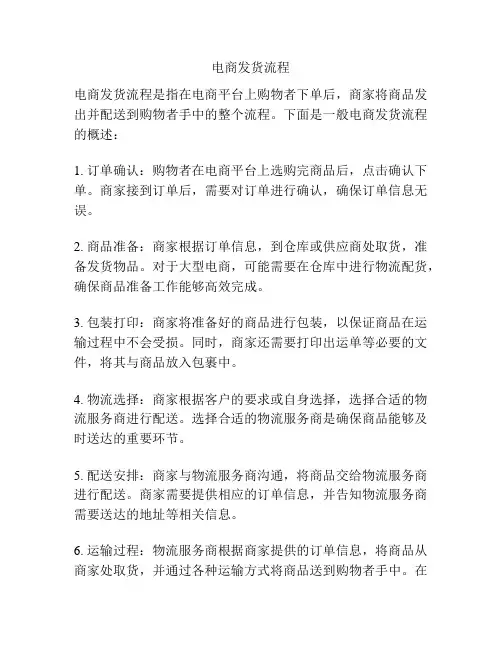 电商发货流程

电商发货流程是指在电商平台上购物者下单后，商家将商品发出并配送到购物者手中的整个流程。下面是一般电商发货流程的概述：

1. 订单确认：购物者在电商平台上选购完商品后，点击确认下单。商家接到订单后，需要对订单进行确认，确保订单信息无误。

2. 商品准备：商家根据订单信息，到仓库或供应商处取货，准备发货物品。对于大型电商，可能需要在仓库中进行物流配货，确保商品准备工作能够高效完成。

3. 包装打印：商家将准备好的商品进行包装，以保证商品在运输过程中不会受损。同时，商家还需要打印出运单等必要的文件，将其与商品放入包裹中。

4. 物流选择：商家根据客户的要求或自身选择，选择合适的物流服务商进行配送。选择合适的物流服务商是确保商品能够及时送达的重要环节。

5. 配送安排：商家与物流服务商沟通，将商品交给物流服务商进行配送。商家需要提供相应的订单信息，并告知物流服务商需要送达的地址等相关信息。

6. 运输过程：物流服务商根据商家提供的订单信息，将商品从商家处取货，并通过各种运输方式将商品送到购物者手中。在